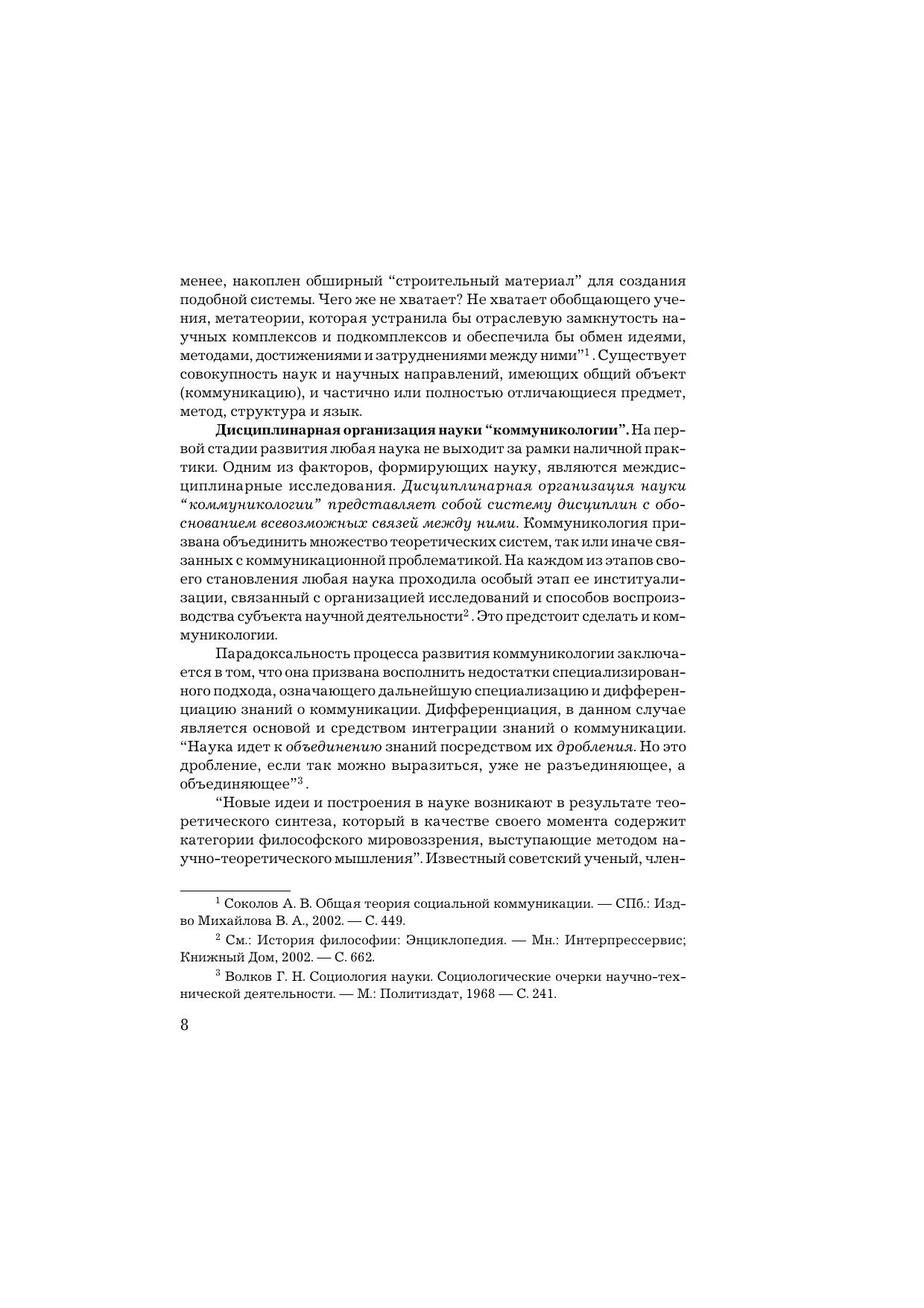 менее, накоплен обширный “строительный материал” для создания подобной системы. Чего же не хватает? Не хватает обобщающего учения, метатеории, которая устранила бы отраслевую замкнутость научных комплексов и подкомплексов и обеспечила бы обмен идеями, методами, достижениями и затруднениями между ними”$^1$. Существует совокупность наук и научных направлений, имеющих общий объект (коммуникацию), и частично или полностью отличающиеся предмет, метод, структура и язык.

Дисциплинарная организация науки “коммуникологии”. На первой стадии развития любая наука не выходит за рамки наличной практики. Одним из факторов, формирующих науку, являются междисциплинарные исследования. Дисциплинарная организация науки “коммуникологии” представляет собой систему дисциплин с обоснованием всевозможных связей между ними. Коммуникология призвана объединить множество теоретических систем, так или иначе связанных с коммуникационной проблематикой. На каждом из этапов своего становления любая наука проходила особый этап ее институализации, связанный с организацией исследований и способов воспроизводства субъекта научной деятельности$^2$. Это предстоит сделать и коммуникологии.

Парадоксальность процесса развития коммуникологии заключается в том, что она призвана восполнить недостатки специализированного подхода, означающего дальнейшую специализацию и дифференциацию знаний о коммуникации. Дифференциация, в данном случае является основой и средством интеграции знаний о коммуникации. “Наука идет к объединению знаний посредством их дробления. Но это дробление, если так можно выразиться, уже не разъединяющее, а объединяющее”$^3$.

“Новые идеи и построения в науке возникают в результате теоретического синтеза, который в качестве своего момента содержит категории философского мировоззрения, выступающие методом научно-теоретического мышления”. Известный советский ученый, член-

$^1$ Соколов А. В. Общая теория социальной коммуникации. — СПб.: Изд-во Михайлова В. А., 2002. — С. 449.

$^2$ См.: История философии: Энциклопедия. — Мн.: Интерпрессервис; Книжный Дом, 2002. — С. 662.

$^3$ Волков Г. Н. Социология науки. Социологические очерки научно-технической деятельности. — М.: Политиздат, 1968 — С. 241.

8